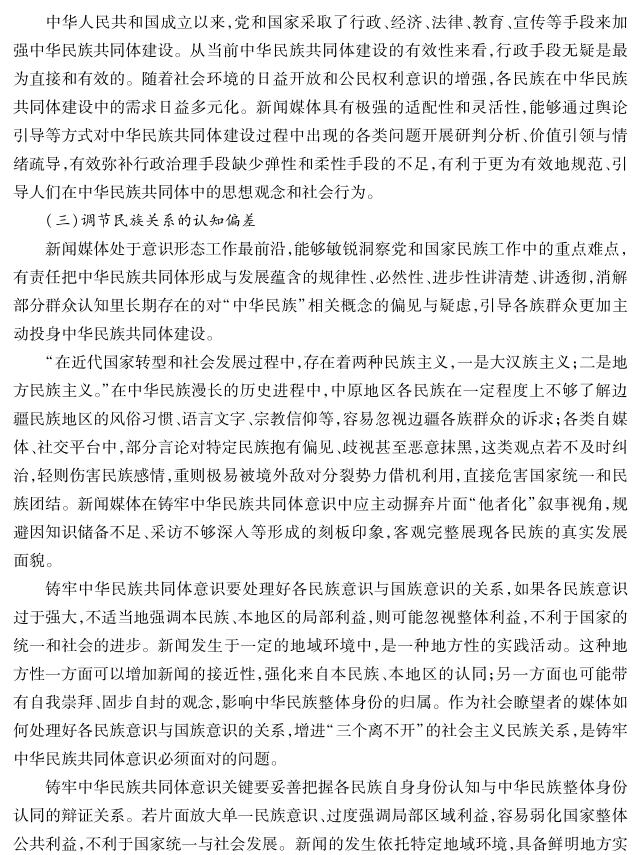 中华人民共和国成立以来，党和国家采取了行政、经济、法律、教育、宣传等手段来加强中华民族共同体建设。从当前中华民族共同体建设的有效性来看，行政手段无疑是最为直接和有效的。随着社会环境的日益开放和公民权利意识的增强，各民族在中华民族共同体建设中的需求日益多元化。新闻媒体具有极强的适配性和灵活性，能够通过舆论引导等方式对中华民族共同体建设过程中出现的各类问题开展研判分析、价值引领与情绪疏导，有效弥补行政治理手段缺少弹性和柔性手段的不足，有利于更为有效地规范、引导人们在中华民族共同体中的思想观念和社会行为。

（三）调节民族关系的认知偏差

新闻媒体处于意识形态工作最前沿，能够敏锐洞察党和国家民族工作中的重点难点，有责任把中华民族共同体形成与发展蕴含的规律性、必然性、进步性讲清楚、讲透彻，消解部分群众认知里长期存在的对“中华民族”相关概念的偏见与疑虑，引导各族群众更加主动投身中华民族共同体建设。

“在近代国家转型和社会发展过程中，存在着两种民族主义，一是大汉族主义；二是地方民族主义。”在中华民族漫长的历史进程中，中原地区各民族在一定程度上不够了解边疆民族地区的风俗习惯、语言文字、宗教信仰等，容易忽视边疆各族群众的诉求；各类自媒体、社交平台中，部分言论对特定民族抱有偏见、歧视甚至恶意抹黑，这类观点若不及时纠治，轻则伤害民族感情，重则极易被境外敌对分裂势力借机利用，直接危害国家统一和民族团结。新闻媒体在铸牢中华民族共同体意识中应主动摒弃片面“他者化”叙事视角，规避因知识储备不足、采访不够深入等形成的刻板印象，客观完整展现各民族的真实发展面貌。

铸牢中华民族共同体意识要处理好各民族意识与国族意识的关系，如果各民族意识过于强大，不适当地强调本民族、本地区的局部利益，则可能忽视整体利益，不利于国家的统一和社会的进步。新闻发生于一定的地域环境中，是一种地方性的实践活动。这种地方性一方面可以增加新闻的接近性，强化来自本民族、本地区的认同；另一方面也可能带有自我崇拜、固步自封的观念，影响中华民族整体身份的归属。作为社会瞭望者的媒体如何处理好各民族意识与国族意识的关系，增进“三个离不开”的社会主义民族关系，是铸牢中华民族共同体意识必须面对的问题。

铸牢中华民族共同体意识关键要妥善把握各民族自身身份认知与中华民族整体身份认同的辩证关系。若片面放大单一民族意识、过度强调局部区域利益，容易弱化国家整体公共利益，不利于国家统一与社会发展。新闻的发生依托特定地域环境，具备鲜明地方实